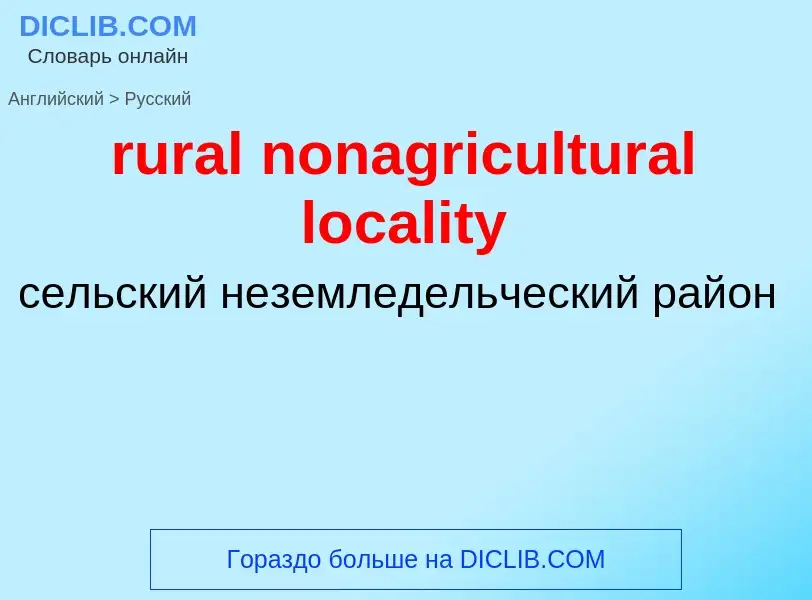 DICLIB.COM
Словарь онлайн

Английский > Русский

rural nonagricultural locality

сельский неземледельческий район

Гораздо больше на DICLIB.COM